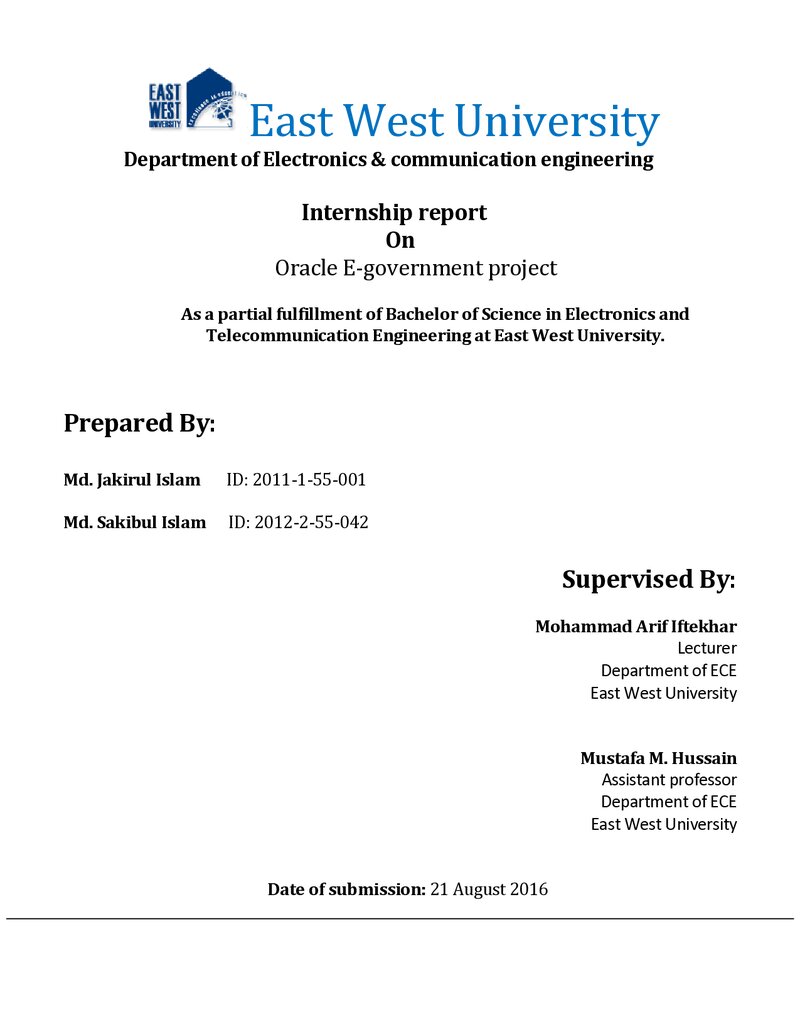 EAST WEST UNIVERSITY

East West University

Department of Electronics & communication engineering

Internship report
On
Oracle E-government project

As a partial fulfillment of Bachelor of Science in Electronics and Telecommunication Engineering at East West University.

Prepared By:

Md. Jakirul Islam ID: 2011-1-55-001

Md. Sakibul Islam ID: 2012-2-55-042

Supervised By:

Mohammad Arif Iftekhar
Lecturer
Department of ECE
East West University

Mustafa M. Hussain
Assistant professor
Department of ECE
East West University

Date of submission: 21 August 2016